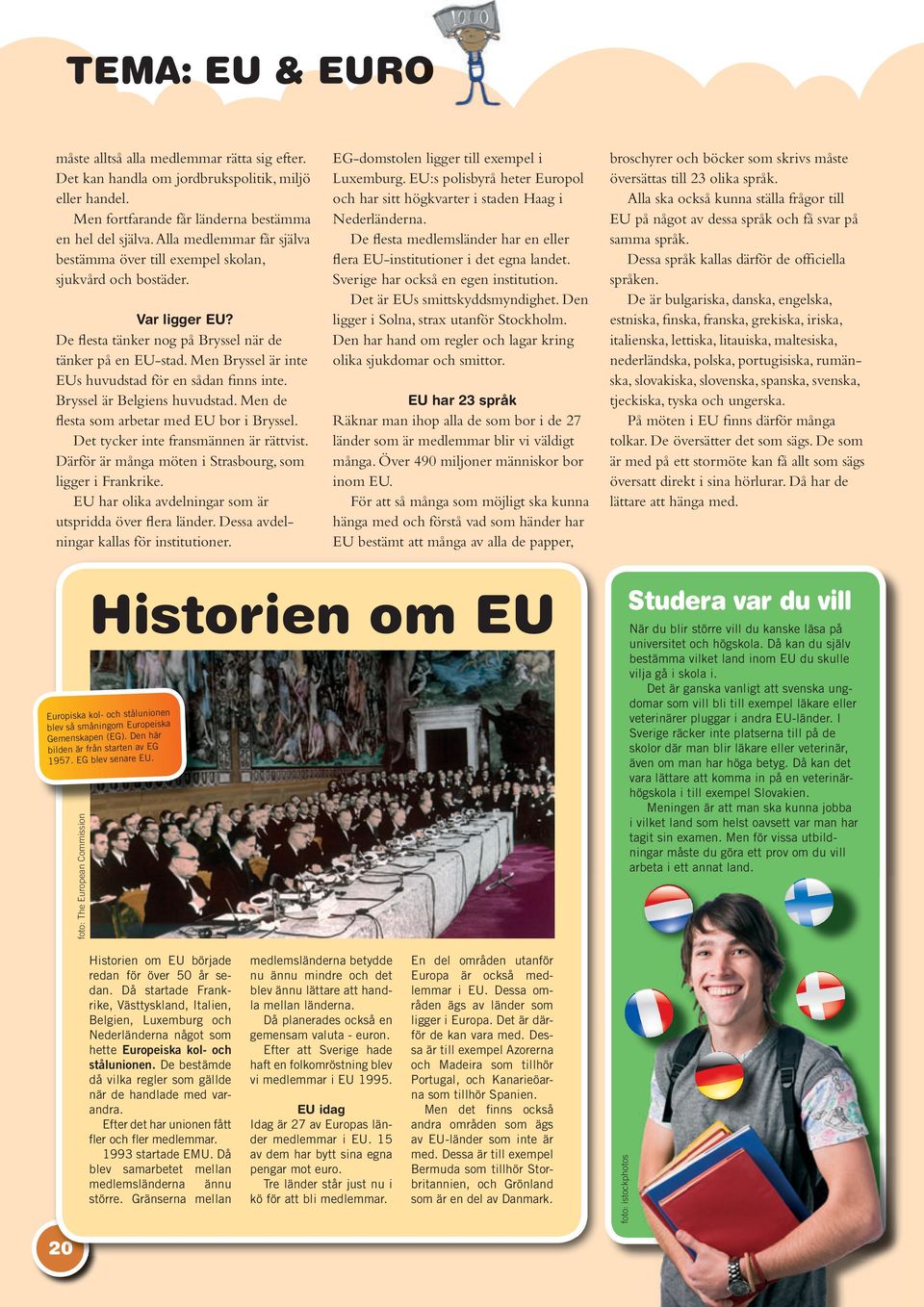 TEMA: EU & EURO

1000

måste alltså alla medlemmar rätta sig efter. Det kan handla om jordbrukspolitik, miljö eller handel.

Men fortfarande får länderna bestämma en hel del själva. Alla medlemmar får själva bestämma över till exempel skolan, sjukvård och bostäder.

Var ligger EU?

De flesta tänker nog på Bryssel när de tänker på en EU-stad. Men Bryssel är inte EUs huvudstad för en sådan finns inte. Bryssel är Belgiens huvudstad. Men de flesta som arbetar med EU bor i Bryssel.

Det tycker inte fransmännen är rättvist. Därför är många möten i Strasbourg, som ligger i Frankrike.

EU har olika avdelningar som är utspridda över flera länder. Dessa avdelningar kallas för institutioner.

EG-domstolen ligger till exempel i Luxemburg. EU:s polisbyrå heter Europol och har sitt högkvarter i staden Haag i Nederländerna.

De flesta medlemsländer har en eller flera EU-institutioner i det egna landet. Sverige har också en egen institution.

Det är EUs smittskyddsmyndighet. Den ligger i Solna, strax utanför Stockholm. Den har hand om regler och lagar kring olika sjukdomar och smittor.

EU har 23 språk

Räknar man ihop alla de som bor i de 27 länder som är medlemmar blir vi väldigt många. Över 490 miljoner människor bor inom EU.

För att så många som möjligt ska kunna hänga med och förstå vad som händer har EU bestämt att många av alla de papper, broschyrer och böcker som skrivs måste översättas till 23 olika språk.

Alla ska också kunna ställa frågor till EU på något av dessa språk och få svar på samma språk.

Dessa språk kallas därför de officiella språken.

De är bulgariska, danska, engelska, estniska, finska, franska, grekiska, iriska, italienska, lettiska, litauiska, maltesiska, nederländska, polska, portugisiska, rumänska, slovakiska, slovenska, spanska, svenska, tjeckiska, tyska och ungerska.

På möten i EU finns därför många tolkar. De översätter det som sägs. De som är med på ett stormöte kan få allt som sägs översatt direkt i sina hörlurar. Då har de lättare att hänga med.

Historien om EU

Europiska kol- och stålunionen blev så småningom Europeiska Gemenskapen (EG). Den här bilden är från starten av EG 1957. EG blev senare EU.

foto: The European Commission

Historien om EU började redan för över 50 år sedan. Då startade Frankrike, Västtyskland, Italien, Belgien, Luxemburg och Nederländerna något som hette Europeiska kol- och stålunionen. De bestämde då vilka regler som gällde när de handlade med varandra.

Efter det har unionen fått fler och fler medlemmar.

1993 startade EMU. Då blev samarbetet mellan medlemsländerna ännu större. Gränserna mellan medlemsländerna betydde nu ännu mindre och det blev ännu lättare att handla mellan länderna.

Då planerades också en gemensam valuta - euron.

Efter att Sverige hade haft en folkomröstning blev vi medlemmar i EU 1995.

EU idag

Idag är 27 av Europas länder medlemmar i EU. 15 av dem har bytt sina egna pengar mot euro.

Tre länder står just nu i kö för att bli medlemmar.

En del områden utanför Europa är också medlemmar i EU. Dessa områden ägs av länder som ligger i Europa. Det är därför de kan vara med. Dessa är till exempel Azorerna och Madeira som tillhör Portugal, och Kanarieöarna som tillhör Spanien.

Men det finns också andra områden som ägs av EU-länder som inte är med. Dessa är till exempel Bermuda som tillhör Storbritannien, och Grönland som är en del av Danmark.

Studera var du vill

När du blir större vill du kanske läsa på universitet och högskola. Då kan du själv bestämma vilket land inom EU du skulle vilja gå i skola i.

Det är ganska vanligt att svenska ungdomar som vill bli till exempel läkare eller veterinärer pluggar i andra EU-länder. I Sverige räcker inte platserna till på de skolor där man blir läkare eller veterinär, även om man har höga betyg. Då kan det vara lättare att komma in på en veterinärhögskola i till exempel Slovakien.

Meningen är att man ska kunna jobba i vilket land som helst oavsett var man har tagit sin examen. Men för vissa utbildningar måste du göra ett prov om du vill arbeta i ett annat land.

foto: istockphotos

20